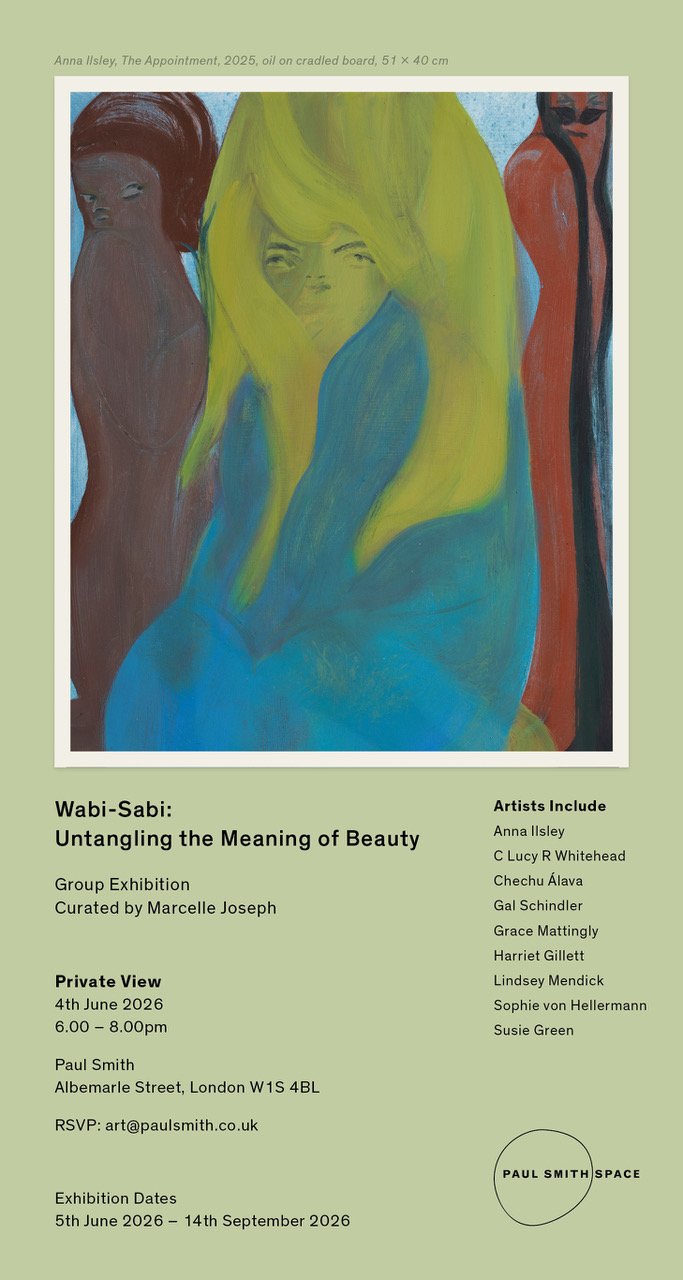 Anna Ilsley, The Appointment, 2025, oil on cradled board, 51 × 40 cm

Wabi-Sabi:
Untangling the Meaning of Beauty

Group Exhibition
Curated by Marcelle Joseph

Private View
4th June 2026
6.00 – 8.00pm

Paul Smith
Albemarle Street, London W1S 4BL

RSVP: art@paulsmith.co.uk

Exhibition Dates
5th June 2026 – 14th September 2026

Artists Include
Anna Ilsley
C Lucy R Whitehead
Chechu Álava
Gal Schindler
Grace Mattingly
Harriet Gillett
Lindsey Mendick
Sophie von Hellermann
Susie Green

PAUL SMITH SPACE